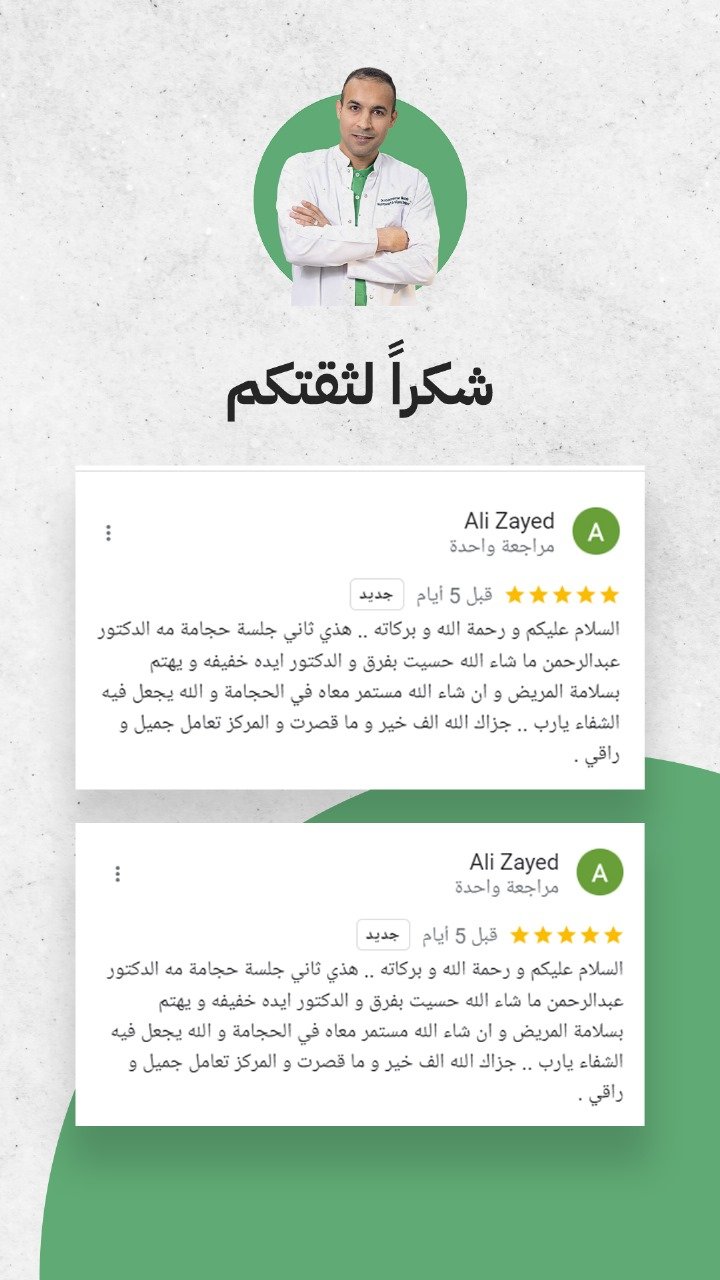 شكراً لثقتكم

A
Ali Zayed
مراجعة واحدة

قبل 5 أيام جديد

السلام عليكم و رحمة الله و بركاته .. هذي ثاني جلسة حجامة مه الدكتور عبدالرحمن ما شاء الله حسيت بفرق و الدكتور ايده خفيفه و يهتم بسلامة المريض و ان شاء الله مستمر معاه في الحجامة و الله يجعل فيه الشفاء يارب .. جزاك الله الف خير و ما قصرت و المركز تعامل جميل و راقي .

A
Ali Zayed
مراجعة واحدة

قبل 5 أيام جديد

السلام عليكم و رحمة الله و بركاته .. هذي ثاني جلسة حجامة مه الدكتور عبدالرحمن ما شاء الله حسيت بفرق و الدكتور ايده خفيفه و يهتم بسلامة المريض و ان شاء الله مستمر معاه في الحجامة و الله يجعل فيه الشفاء يارب .. جزاك الله الف خير و ما قصرت و المركز تعامل جميل و راقي .